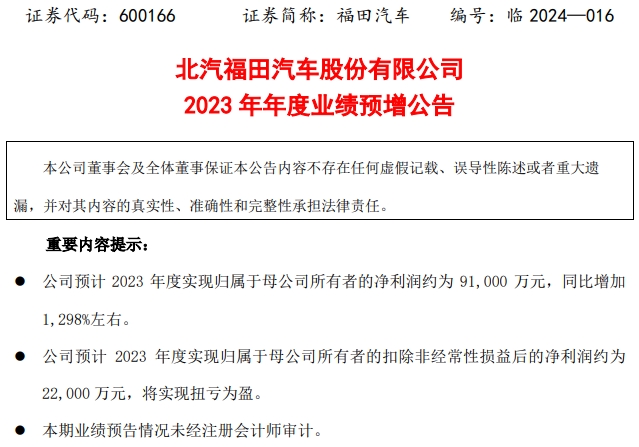 证券代码：600166　　证券简称：福田汽车　　编号：临 2024—016

北汽福田汽车股份有限公司
2023 年年度业绩预增公告

本公司董事会及全体董事保证本公告内容不存在任何虚假记载、误导性陈述或者重大遗漏，并对其内容的真实性、准确性和完整性承担法律责任。

重要内容提示：

● 公司预计 2023 年度实现归属于母公司所有者的净利润约为 91,000 万元，同比增加 1,298%左右。

● 公司预计 2023 年度实现归属于母公司所有者的扣除非经常性损益后的净利润约为 22,000 万元，将实现扭亏为盈。

● 本期业绩预告情况未经注册会计师审计。